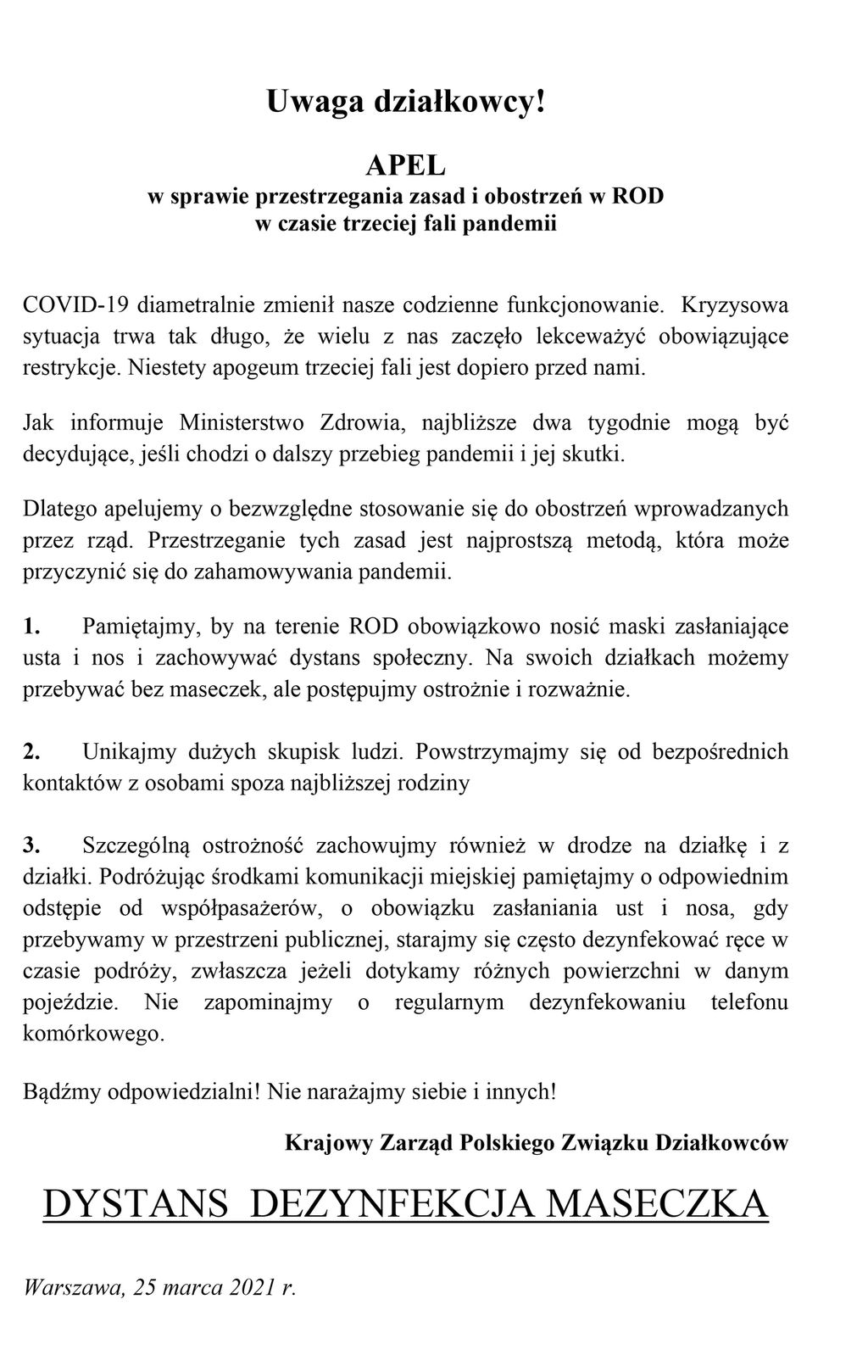 Uwaga działkowcy!

APEL
w sprawie przestrzegania zasad i obostrzeń w ROD
w czasie trzeciej fali pandemii

COVID-19 diametralnie zmienił nasze codzienne funkcjonowanie. Kryzysowa sytuacja trwa tak długo, że wielu z nas zaczęło lekceważyć obowiązujące restrykcje. Niestety apogeum trzeciej fali jest dopiero przed nami.

Jak informuje Ministerstwo Zdrowia, najbliższe dwa tygodnie mogą być decydujące, jeśli chodzi o dalszy przebieg pandemii i jej skutki.

Dlatego apelujemy o bezwzględne stosowanie się do obostrzeń wprowadzanych przez rząd. Przestrzeganie tych zasad jest najprostszą metodą, która może przyczynić się do zahamowywania pandemii.

1. Pamiętajmy, by na terenie ROD obowiązkowo nosić maski zasłaniające usta i nos i zachowywać dystans społeczny. Na swoich działkach możemy przebywać bez maseczek, ale postępujmy ostrożnie i rozważnie.

2. Unikajmy dużych skupisk ludzi. Powstrzymajmy się od bezpośrednich kontaktów z osobami spoza najbliższej rodziny

3. Szczególną ostrożność zachowujmy również w drodze na działkę i z działki. Podróżując środkami komunikacji miejskiej pamiętajmy o odpowiednim odstępie od współpasażerów, o obowiązku zasłaniania ust i nosa, gdy przebywamy w przestrzeni publicznej, starajmy się często dezynfekować ręce w czasie podróży, zwłaszcza jeżeli dotykamy różnych powierzchni w danym pojeździe. Nie zapominajmy o regularnym dezynfekowaniu telefonu komórkowego.

Bądźmy odpowiedzialni! Nie narażajmy siebie i innych!

Krajowy Zarząd Polskiego Związku Działkowców

DYSTANS DEZYNFEKCJA MASECZKA

Warszawa, 25 marca 2021 r.